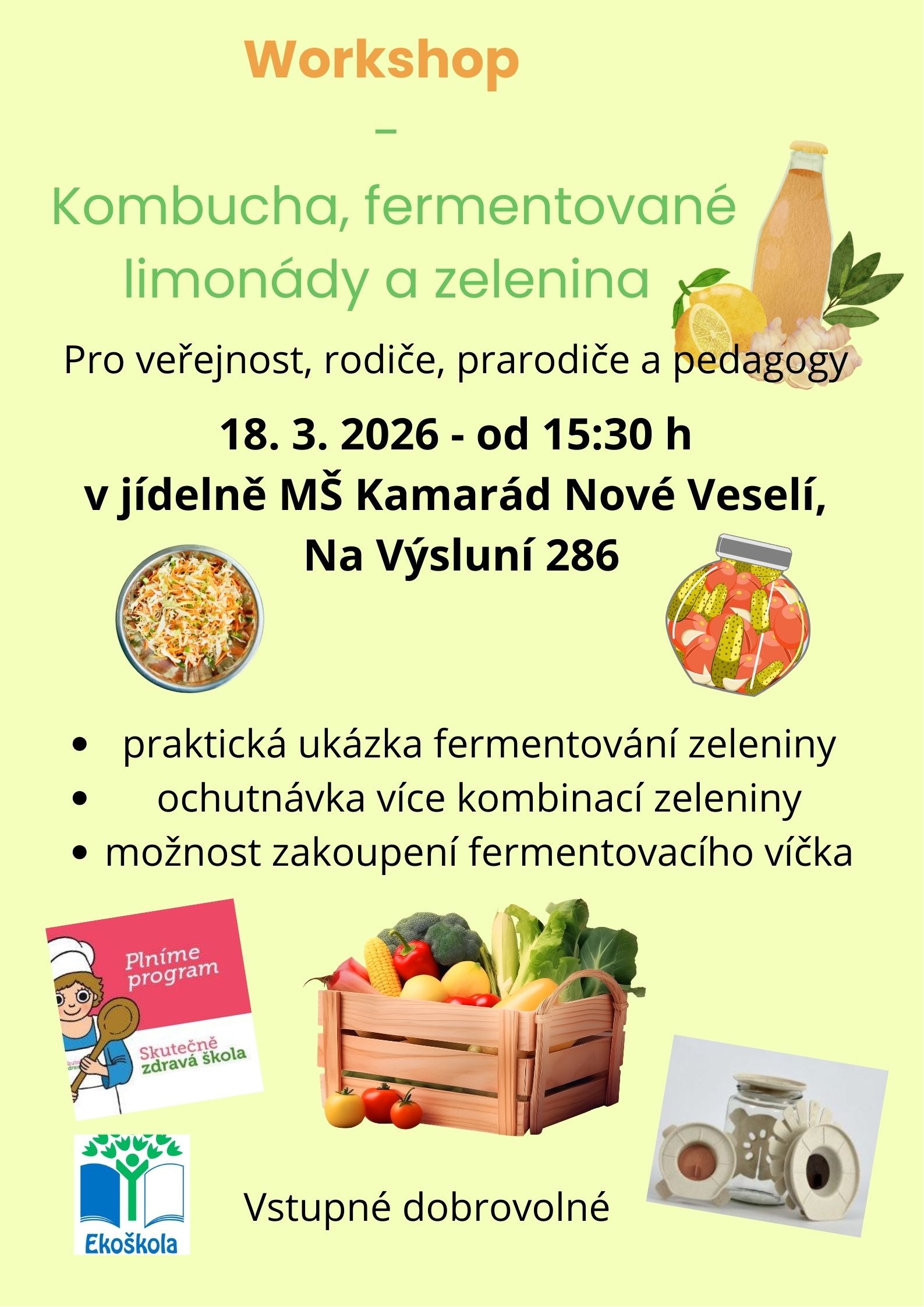 Workshop

-

Kombucha, fermentované limonády a zelenina

Pro veřejnost, rodiče, prarodiče a pedagogy

18. 3. 2026 - od 15:30 h
v jídelně MŠ Kamarád Nové Veselí,
Na Výsluní 286

• praktická ukázka fermentování zeleniny
• ochutnávka více kombinací zeleniny
• možnost zakoupení fermentovacího víčka

Plníme program

Skutečně zdravá škola

Ekoškola

Vstupné dobrovolné